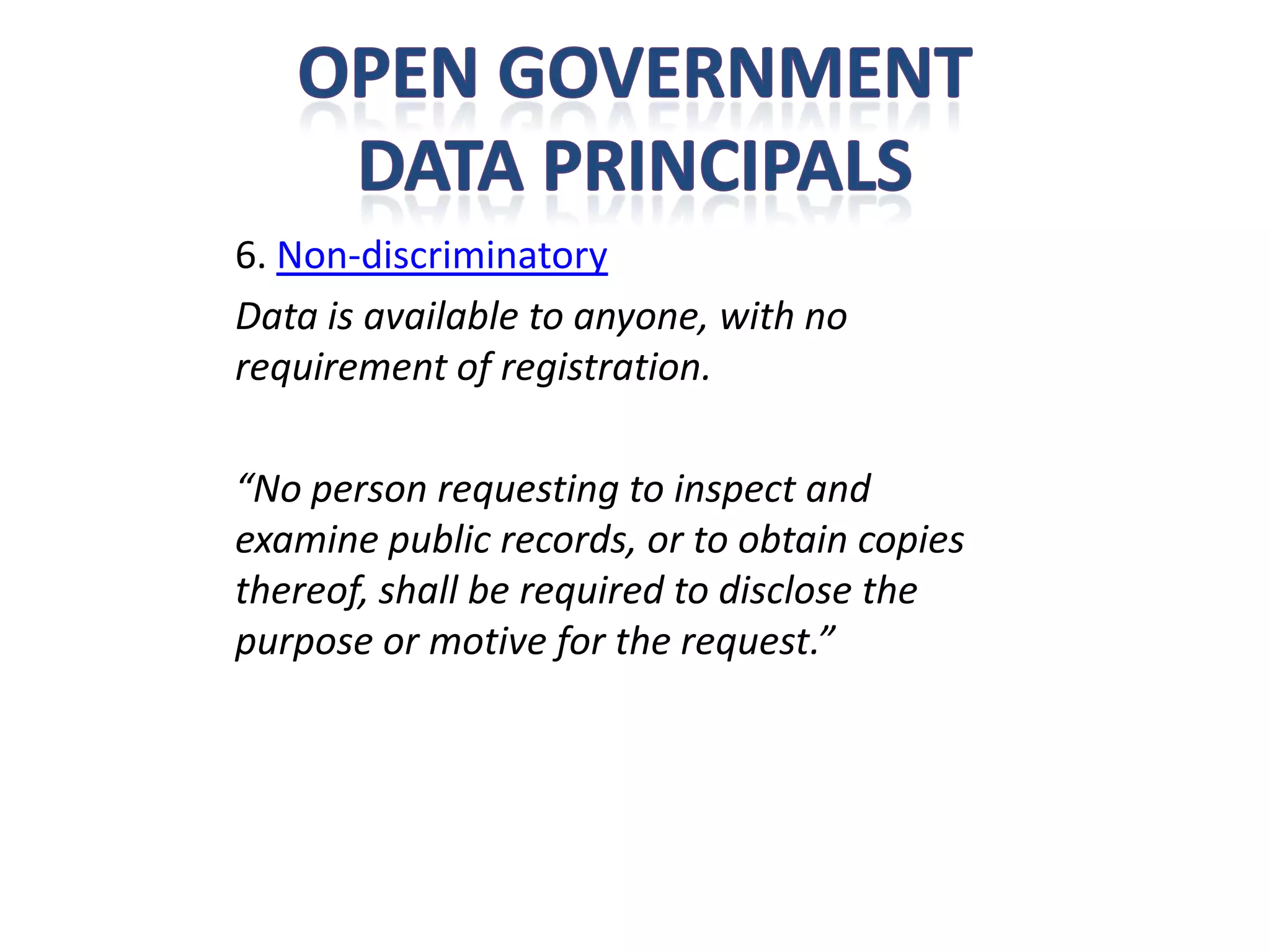 OPEN GOVERNMENT DATA PRINCIPALS

6. Non-discriminatory

Data is available to anyone, with no requirement of registration.

“No person requesting to inspect and examine public records, or to obtain copies thereof, shall be required to disclose the purpose or motive for the request.”